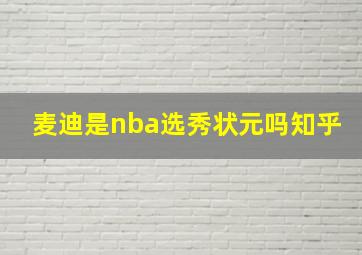 麦迪是nba选秀状元吗知乎